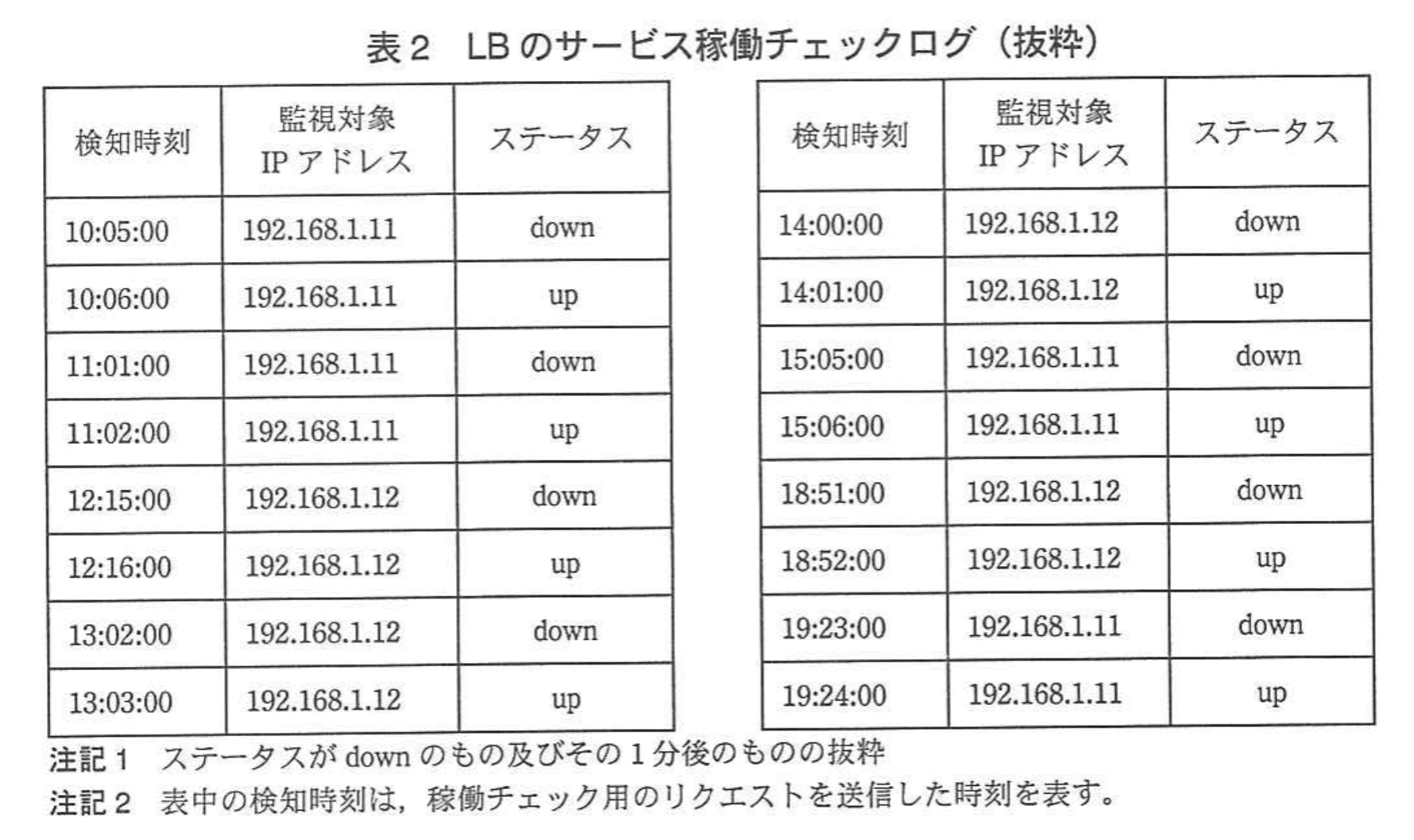 表2 LBのサービス稼働チェックログ(抜粋)

| 検知時刻 | 監視対象 IPアドレス | ステータス |
|---|---|---|
| 10:05:00 | 192.168.1.11 | down |
| 10:06:00 | 192.168.1.11 | up |
| 11:01:00 | 192.168.1.11 | down |
| 11:02:00 | 192.168.1.11 | up |
| 12:15:00 | 192.168.1.12 | down |
| 12:16:00 | 192.168.1.12 | up |
| 13:02:00 | 192.168.1.12 | down |
| 13:03:00 | 192.168.1.12 | up |

| 検知時刻 | 監視対象 IPアドレス | ステータス |
|---|---|---|
| 14:00:00 | 192.168.1.12 | down |
| 14:01:00 | 192.168.1.12 | up |
| 15:05:00 | 192.168.1.11 | down |
| 15:06:00 | 192.168.1.11 | up |
| 18:51:00 | 192.168.1.12 | down |
| 18:52:00 | 192.168.1.12 | up |
| 19:23:00 | 192.168.1.11 | down |
| 19:24:00 | 192.168.1.11 | up |

注記1 ステータスがdownのもの及びその1分後のものの抜粋
注記2 表中の検知時刻は,稼働チェック用のリクエストを送信した時刻を表す。